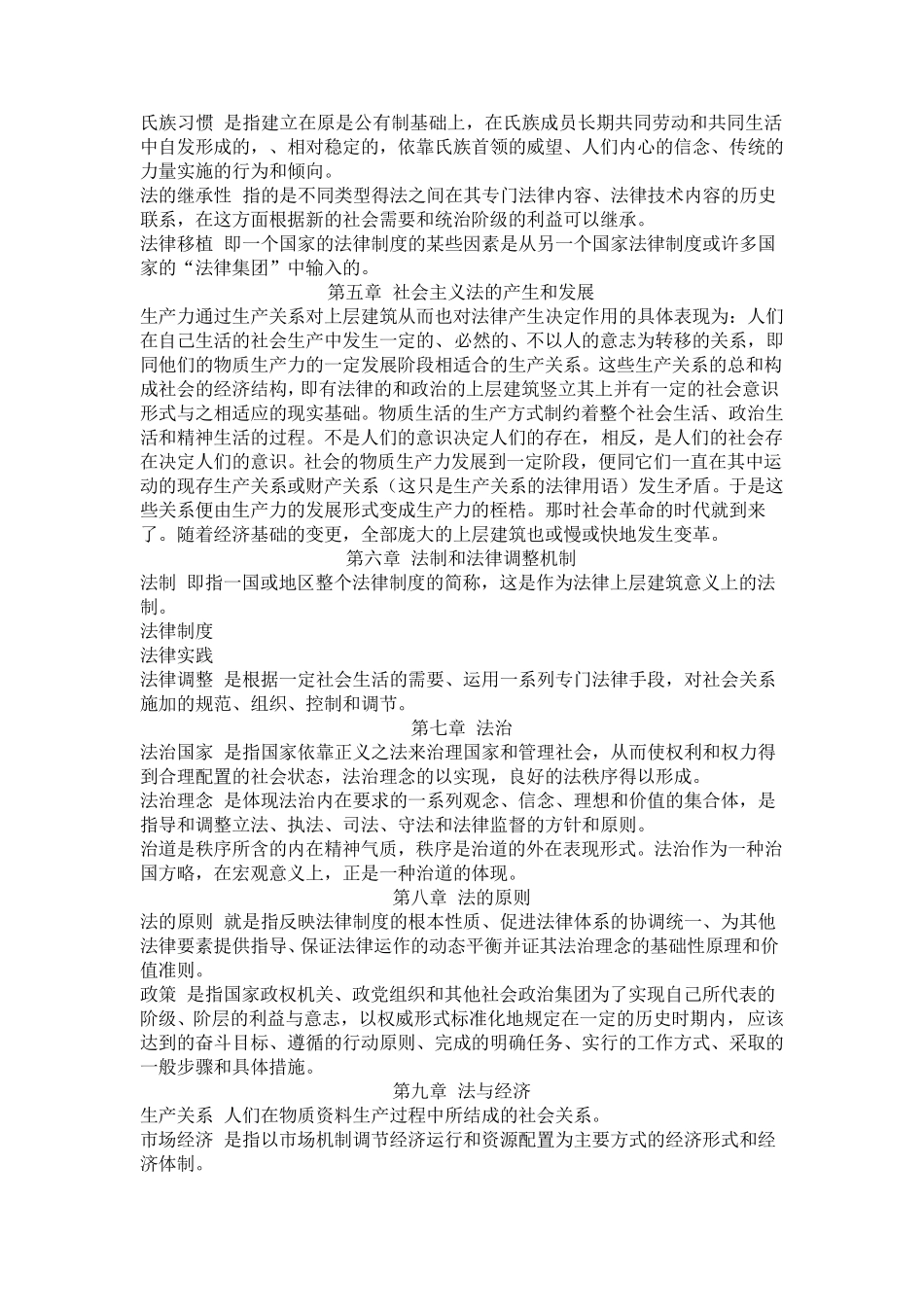 氏族习惯 是指建立在原是公有制基础上，在氏族成员长期共同劳动和共同生活中自发形成的，、相对稳定的，依靠氏族首领的威望、人们内心的信念、传统的力量实施的行为和倾向。
法的继承性 指的是不同类型得法之间在其专门法律内容、法律技术内容的历史联系，在这方面根据新的社会需要和统治阶级的利益可以继承。
法律移植 即一个国家的法律制度的某些因素是从另一个国家法律制度或许多国家的“法律集团”中输入的。
第五章 社会主义法的产生和发展
生产力通过生产关系对上层建筑从而也对法律产生决定作用的具体表现为：人们在自己生活的社会生产中发生一定的、必然的、不以人的意志为转移的关系，即同他们的物质生产力的一定发展阶段相适合的生产关系。这些生产关系的总和构成社会的经济结构，即有法律的和政治的上层建筑竖立其上并有一定的社会意识形式与之相适应的现实基础。物质生活的生产方式制约着整个社会生活、政治生活和精神生活的过程。不是人们的意识决定人们的存在，相反，是人们的社会存在决定人们的意识。社会的物质生产力发展到一定阶段，便同它们一直在其中运动的现存生产关系或财产关系（这只是生产关系的法律用语）发生矛盾。于是这些关系便由生产力的发展形式变成生产力的桎梏。那时社会革命的时代就到来了。随着经济基础的变更，全部庞大的上层建筑也或慢或快地发生变革。
第六章 法制和法律调整机制
法制 即指一国或地区整个法律制度的简称，这是作为法律上层建筑意义上的法制。
法律制度
法律实践
法律调整 是根据一定社会生活的需要、运用一系列专门法律手段，对社会关系施加的规范、组织、控制和调节。
第七章 法治
法治国家 是指国家依靠正义之法来治理国家和管理社会，从而使权利和权力得到合理配置的社会状态，法治理念的以实现，良好的法秩序得以形成。
法治理念 是体现法治内在要求的一系列观念、信念、理想和价值的集合体，是指导和调整立法、执法、司法、守法和法律监督的方针和原则。
治道是秩序所含的内在精神气质，秩序是治道的外在表现形式。法治作为一种治国方略，在宏观意义上，正是一种治道的体现。
第八章 法的原则
法的原则 就是指反映法律制度的根本性质、促进法律体系的协调统一、为其他法律要素提供指导、保证法律运作的动态平衡并证其法治理念的基础性原理和价值准则。
政策 是指国家政权机关、政党组织和其他社会政治集团为了实现自己所代表的阶级、阶层的利益与意志，以权威形式标准化地规定在一定的历史时期内，应该达到的奋斗目标、遵循的行动原则、完成的明确任务、实行的工作方式、采取的一般步骤和具体措施。
第九章 法与经济
生产关系 人们在物质资料生产过程中所结成的社会关系。
市场经济 是指以市场机制调节经济运行和资源配置为主要方式的经济形式和经济体制。